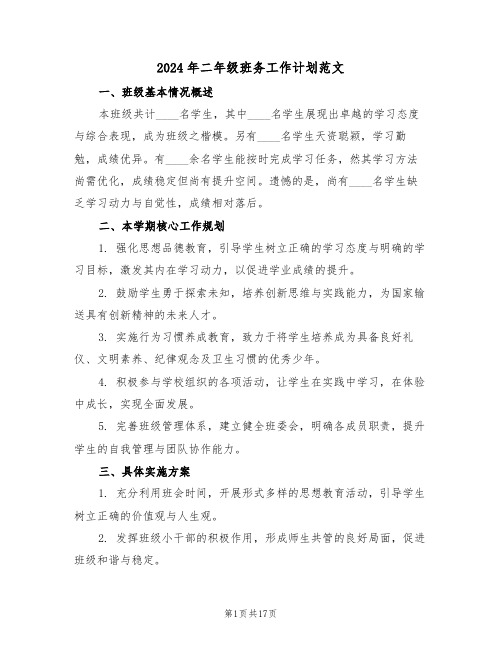 2024年二年级班务工作计划范文

一、班级基本情况概述

本班级共计____名学生，其中____名学生展现出卓越的学习态度与综合表现，成为班级之楷模。另有____名学生天资聪颖，学习勤勉，成绩优异。有____余名学生能按时完成学习任务，然其学习方法尚需优化，成绩稳定但尚有提升空间。遗憾的是，尚有____名学生缺乏学习动力与自觉性，成绩相对落后。

二、本学期核心工作规划

1. 强化思想品德教育，引导学生树立正确的学习态度与明确的学习目标，激发其内在学习动力，以促进学业成绩的提升。

2. 鼓励学生勇于探索未知，培养创新思维与实践能力，为国家输送具有创新精神的未来人才。

3. 实施行为习惯养成教育，致力于将学生培养成为具备良好礼仪、文明素养、纪律观念及卫生习惯的优秀少年。

4. 积极参与学校组织的各项活动，让学生在实践中学习，在体验中成长，实现全面发展。

5. 完善班级管理体系，建立健全班委会，明确各成员职责，提升学生的自我管理与团队协作能力。

三、具体实施方案

1. 充分利用班会时间，开展形式多样的思想教育活动，引导学生树立正确的价值观与人生观。

2. 发挥班级小干部的积极作用，形成师生共管的良好局面，促进班级和谐与稳定。

第1页共17页